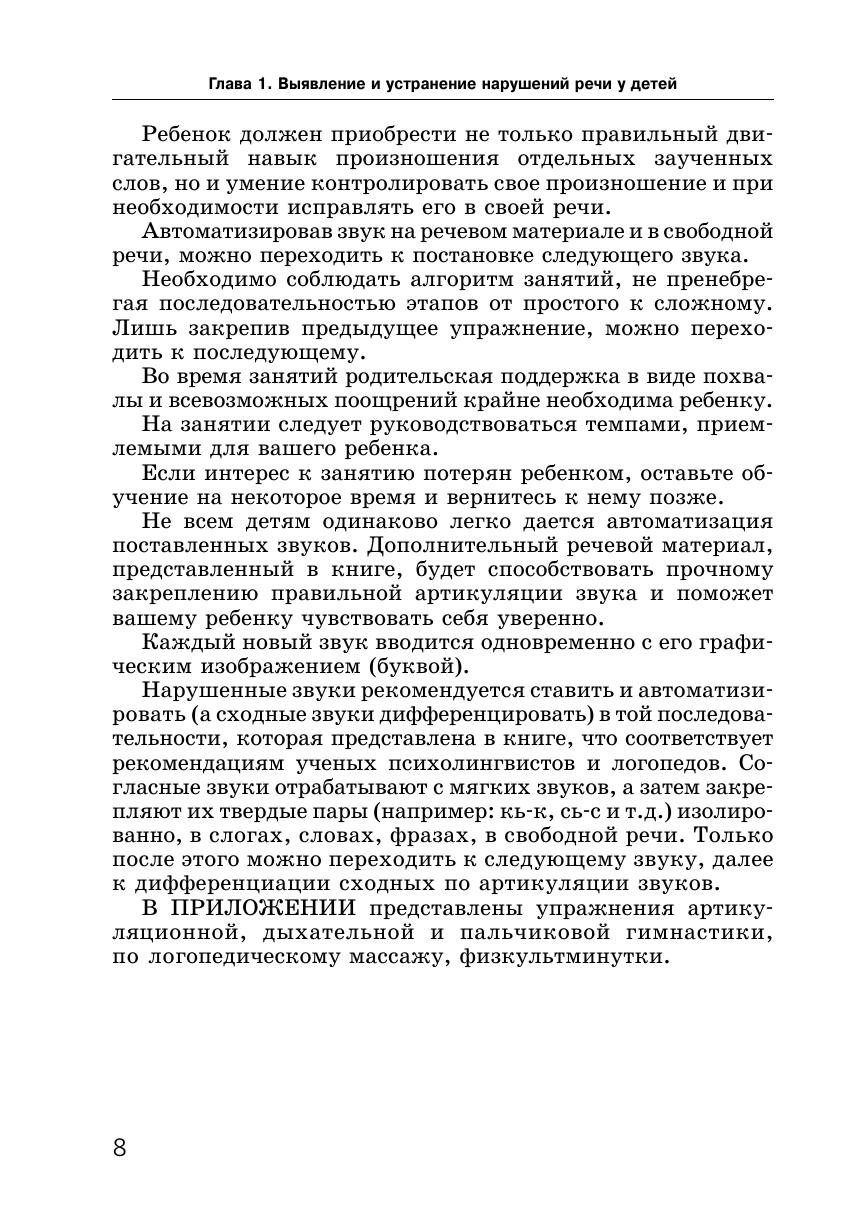 Глава 1. Выявление и устранение нарушений речи у детей

Ребенок должен приобрести не только правильный двигательный навык произношения отдельных заученных слов, но и умение контролировать свое произношение и при необходимости исправлять его в своей речи.

Автоматизировав звук на речевом материале и в свободной речи, можно переходить к постановке следующего звука.

Необходимо соблюдать алгоритм занятий, не пренебрегая последовательностью этапов от простого к сложному. Лишь закрепив предыдущее упражнение, можно переходить к последующему.

Во время занятий родительская поддержка в виде похвалы и всевозможных поощрений крайне необходима ребенку.

На занятии следует руководствоваться темпами, приемлемыми для вашего ребенка.

Если интерес к занятию потерян ребенком, оставьте обучение на некоторое время и вернитесь к нему позже.

Не всем детям одинаково легко дается автоматизация поставленных звуков. Дополнительный речевой материал, представленный в книге, будет способствовать прочному закреплению правильной артикуляции звука и поможет вашему ребенку чувствовать себя уверенно.

Каждый новый звук вводится одновременно с его графическим изображением (буквой).

Нарушенные звуки рекомендуется ставить и автоматизировать (а сходные звуки дифференцировать) в той последовательности, которая представлена в книге, что соответствует рекомендациям ученых психолингвистов и логопедов. Согласные звуки отрабатывают с мягких звуков, а затем закрепляют их твердые пары (например: кь-к, сь-с и т.д.) изолированно, в слогах, словах, фразах, в свободной речи. Только после этого можно переходить к следующему звуку, далее к дифференциации сходных по артикуляции звуков.

В ПРИЛОЖЕНИИ представлены упражнения артикуляционной, дыхательной и пальчиковой гимнастики, по логопедическому массажу, физкультминутки.

8